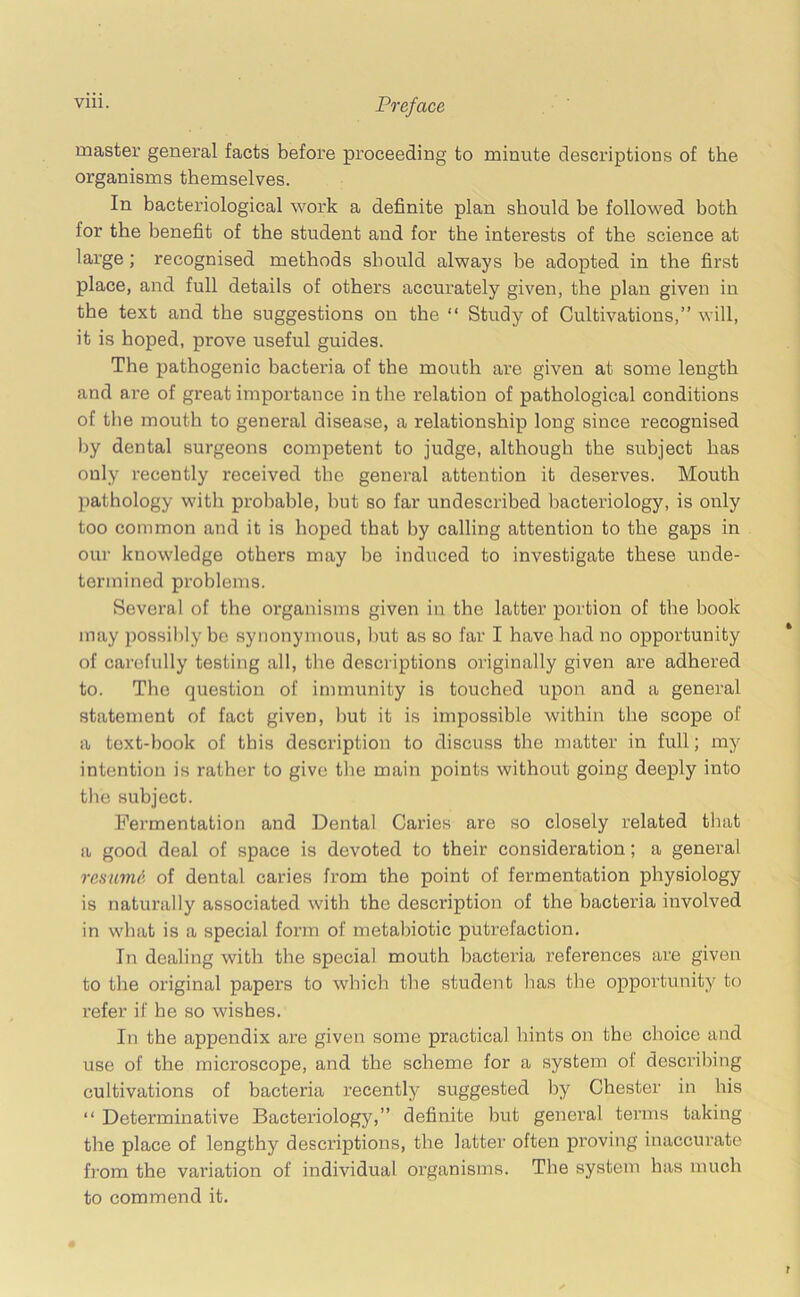 viii. Preface

master general facts before proceeding to minute descriptions of the organisms themselves.

In bacteriological work a definite plan should be followed both for the benefit of the student and for the interests of the science at large; recognised methods should always be adopted in the first place, and full details of others accurately given, the plan given in the text and the suggestions on the " Study of Cultivations," will, it is hoped, prove useful guides.

The pathogenic bacteria of the mouth are given at some length and are of great importance in the relation of pathological conditions of the mouth to general disease, a relationship long since recognised by dental surgeons competent to judge, although the subject has only recently received the general attention it deserves. Mouth pathology with probable, but so far undescribed bacteriology, is only too common and it is hoped that by calling attention to the gaps in our knowledge others may be induced to investigate these undetermined problems.

Several of the organisms given in the latter portion of the book may possibly be synonymous, but as so far I have had no opportunity of carefully testing all, the descriptions originally given are adhered to. The question of immunity is touched upon and a general statement of fact given, but it is impossible within the scope of a text-book of this description to discuss the matter in full; my intention is rather to give the main points without going deeply into the subject.

Fermentation and Dental Caries are so closely related that a good deal of space is devoted to their consideration; a general resumé of dental caries from the point of fermentation physiology is naturally associated with the description of the bacteria involved in what is a special form of metabiotic putrefaction.

In dealing with the special mouth bacteria references are given to the original papers to which the student has the opportunity to refer if he so wishes.

In the appendix are given some practical hints on the choice and use of the microscope, and the scheme for a system of describing cultivations of bacteria recently suggested by Chester in his " Determinative Bacteriology," definite but general terms taking the place of lengthy descriptions, the latter often proving inaccurate from the variation of individual organisms. The system has much to commend it.